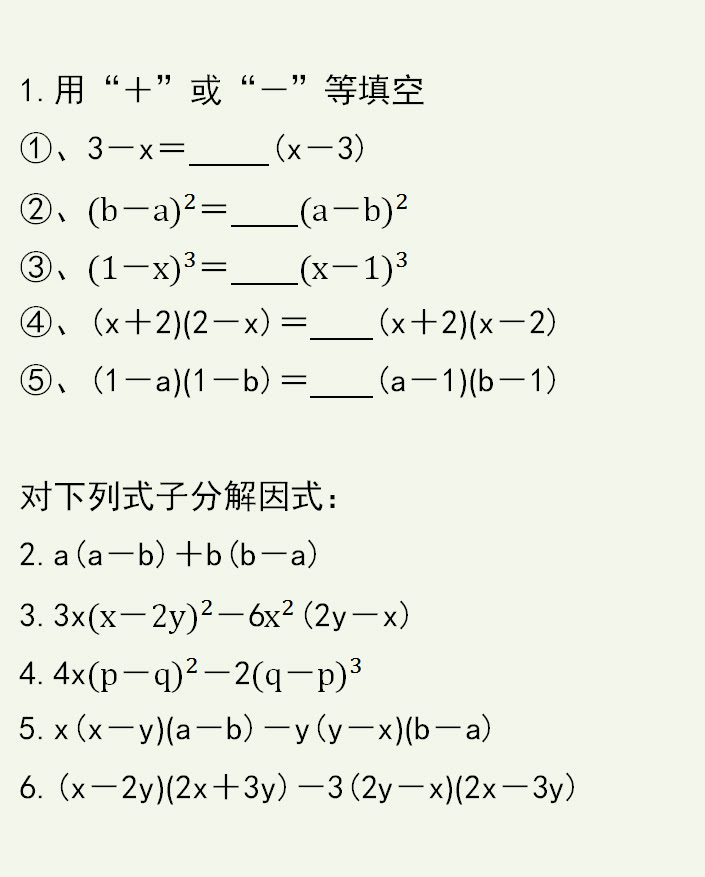 1. 用“+”或“-”等填空

①、$3-x=$_____$(x-3)$

②、$(b-a)^2=$____$(a-b)^2$

③、$(1-x)^3=$____$(x-1)^3$

④、$(x+2)(2-x)=$____$(x+2)(x-2)$

⑤、$(1-a)(1-b)=$____$(a-1)(b-1)$

对下列式子分解因式：

2. $a(a-b)+b(b-a)$

3. $3x(x-2y)^2-6x^2(2y-x)$

4. $4x(p-q)^2-2(q-p)^3$

5. $x(x-y)(a-b)-y(y-x)(b-a)$

6. $(x-2y)(2x+3y)-3(2y-x)(2x-3y)$